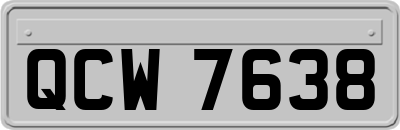 QCW 7638